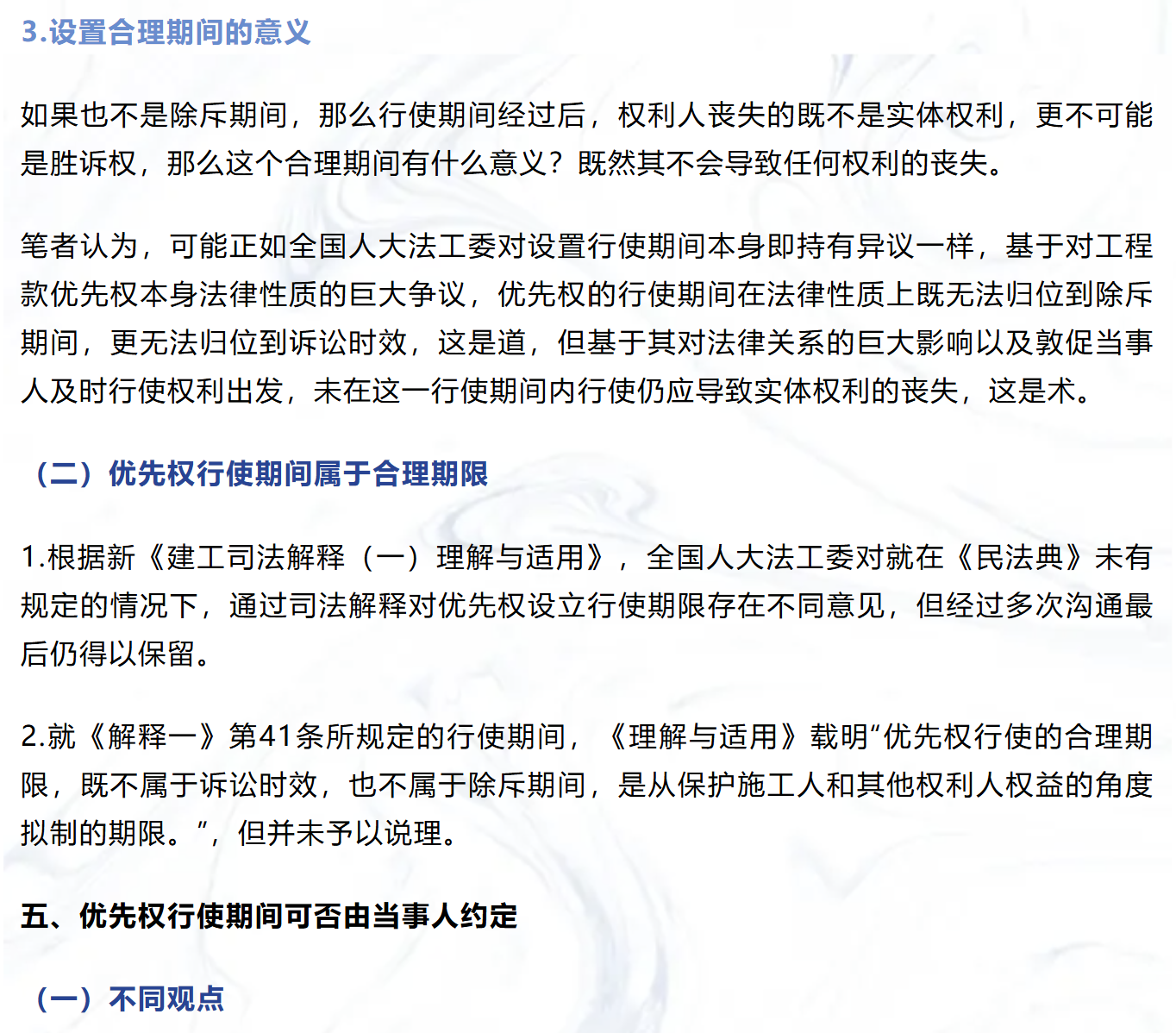 3.设置合理期间的意义

如果也不是除斥期间，那么行使期间经过后，权利人丧失的既不是实体权利，更不可能是胜诉权，那么这个合理期间有什么意义？既然其不会导致任何权利的丧失。

笔者认为，可能正如全国人大法工委对设置行使期间本身即持有异议一样，基于对工程款优先权本身法律性质的巨大争议，优先权的行使期间在法律性质上既无法归位到除斥期间，更无法归位到诉讼时效，这是道，但基于其对法律关系的巨大影响以及敦促当事人及时行使权利出发，未在这一行使期间内行使仍应导致实体权利的丧失，这是术。

（二）优先权行使期间属于合理期限

1.根据新《建工司法解释（一）理解与适用》，全国人大法工委对就在《民法典》未有规定的情况下，通过司法解释对优先权设立行使期限存在不同意见，但经过多次沟通最后仍得以保留。

2.就《解释一》第41条所规定的行使期间，《理解与适用》载明“优先权行使的合理期限，既不属于诉讼时效，也不属于除斥期间，是从保护施工人和其他权利人权益的角度拟制的期限。”，但并未予以说理。

五、优先权行使期间可否由当事人约定

（一）不同观点